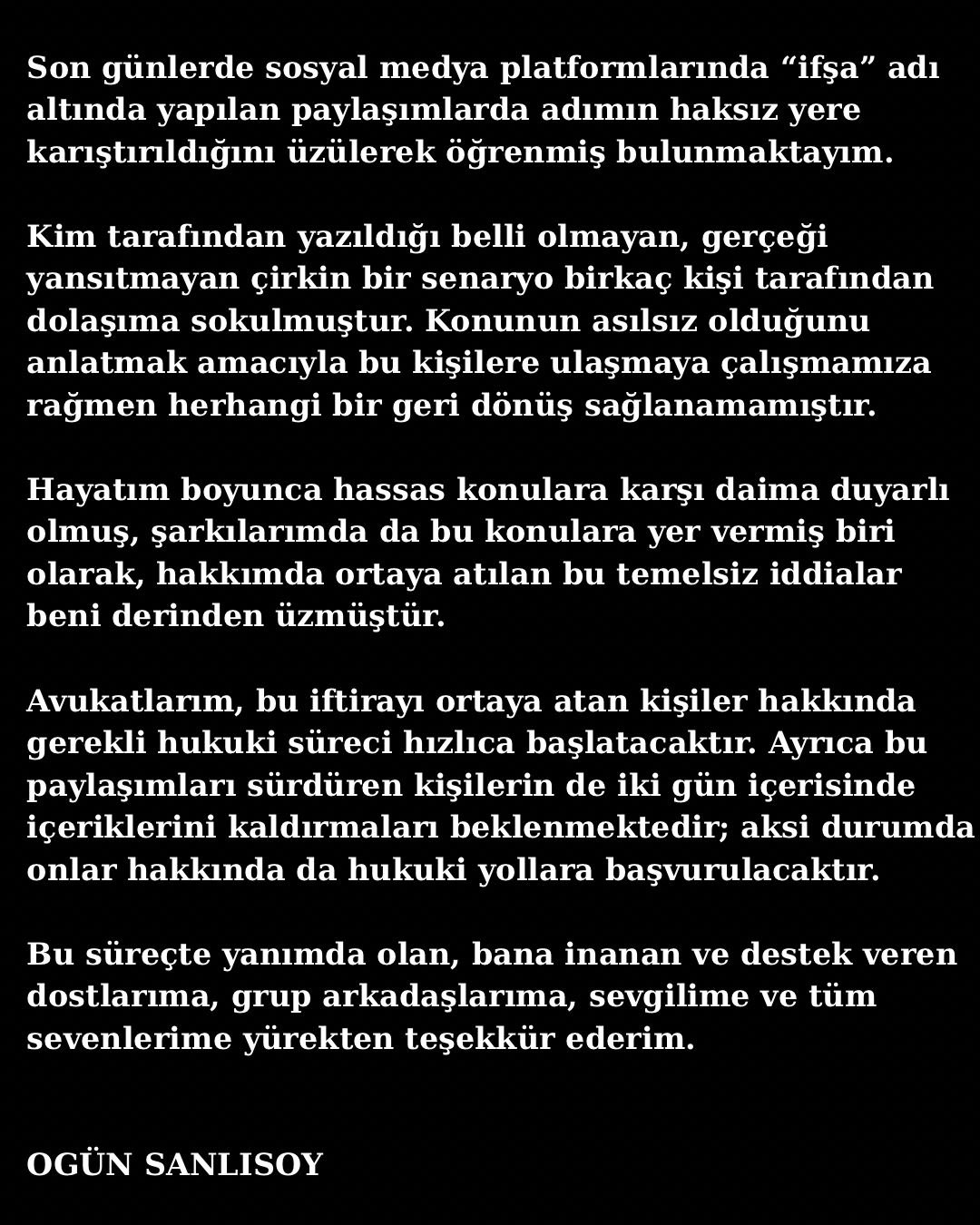 Son günlerde sosyal medya platformlarında “ifşa” adı altında yapılan paylaşımlarda adımın haksız yere karıştırıldığını üzülerek öğrenmiş bulunmaktayım.

Kim tarafından yazıldığı belli olmayan, gerçeği yansıtmayan çirkin bir senaryo birkaç kişi tarafından dolaşıma sokulmuştur. Konunun asılsız olduğunu anlatmak amacıyla bu kişilere ulaşmaya çalışmamıza rağmen herhangi bir geri dönüş sağlanamamıştır.

Hayatım boyunca hassas konulara karşı daima duyarlı olmuş, şarkılarımda da bu konulara yer vermiş biri olarak, hakkımda ortaya atılan bu temelsiz iddialar beni derinden üzmüştür.

Avukatlarım, bu iftirayı ortaya atan kişiler hakkında gerekli hukuki süreci hızlıca başlatacaktır. Ayrıca bu paylaşımları sürdüren kişilerin de iki gün içerisinde içeriklerini kaldırmaları beklenmektedir; aksi durumda onlar hakkında da hukuki yollara başvurulacaktır.

Bu süreçte yanımda olan, bana inanan ve destek veren dostlarıma, grup arkadaşlarıma, sevgilime ve tüm sevenlerime yürekten teşekkür ederim.

OGÜN SANLISOY